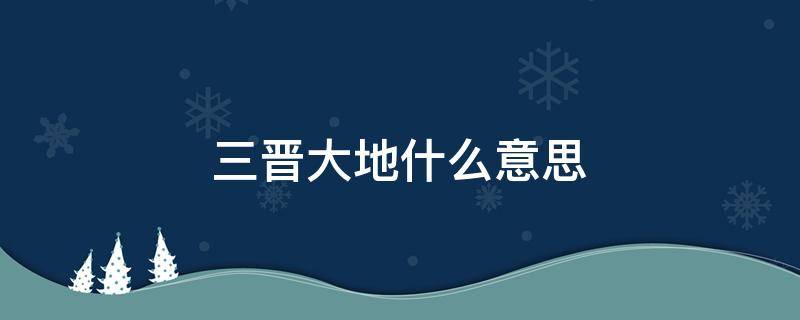 三晋大地什么意思